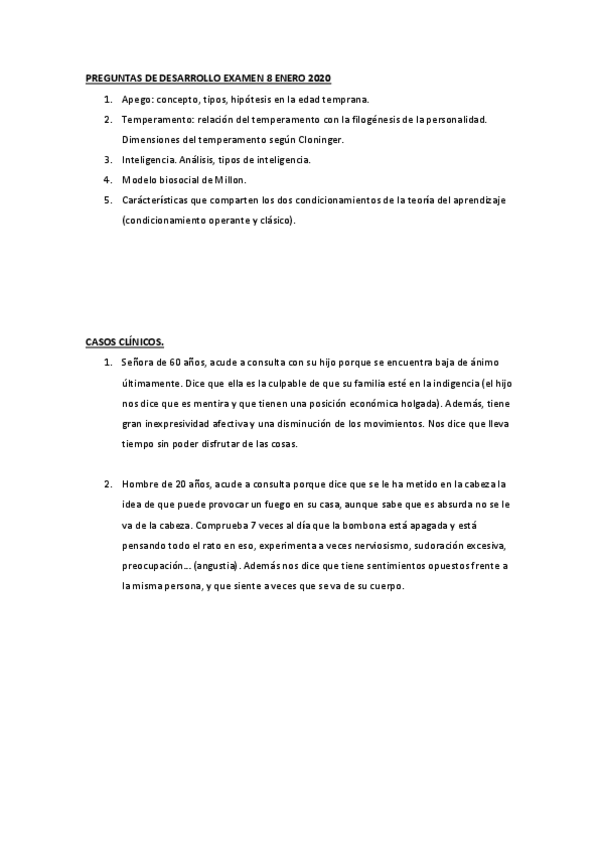 PREGUNTAS DE DESARROLLO EXAMEN 8 ENERO 2020

1. Apego: concepto, tipos, hipótesis en la edad temprana.
2. Temperamento: relación del temperamento con la filogénesis de la personalidad. Dimensiones del temperamento según Cloninger.
3. Inteligencia. Análisis, tipos de inteligencia.
4. Modelo biosocial de Millon.
5. Carácterísticas que comparten los dos condicionamientos de la teoría del aprendizaje (condicionamiento operante y clásico).

CASOS CLÍNICOS.

1. Señora de 60 años, acude a consulta con su hijo porque se encuentra baja de ánimo últimamente. Dice que ella es la culpable de que su familia esté en la indigencia (el hijo nos dice que es mentira y que tienen una posición económica holgada). Además, tiene gran inexpresividad afectiva y una disminución de los movimientos. Nos dice que lleva tiempo sin poder disfrutar de las cosas.

2. Hombre de 20 años, acude a consulta porque dice que se le ha metido en la cabeza la idea de que puede provocar un fuego en su casa, aunque sabe que es absurda no se le va de la cabeza. Comprueba 7 veces al día que la bombona está apagada y está pensando todo el rato en eso, experimenta a veces nerviosismo, sudoración excesiva, preocupación... (angustia). Además nos dice que tiene sentimientos opuestos frente a la misma persona, y que siente a veces que se va de su cuerpo.